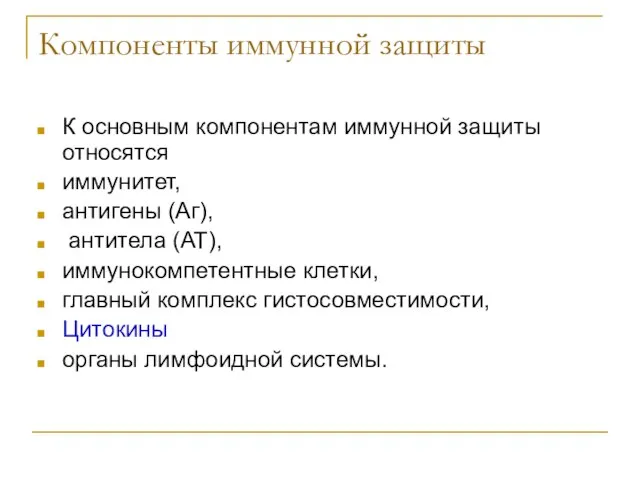 Компоненты иммунной защиты

К основным компонентам иммунной защиты относятся
иммунитет,
антигены (Аг),
антитела (АТ),
иммунокомпетентные клетки,
главный комплекс гистосовместимости,
Цитокины
органы лимфоидной системы.